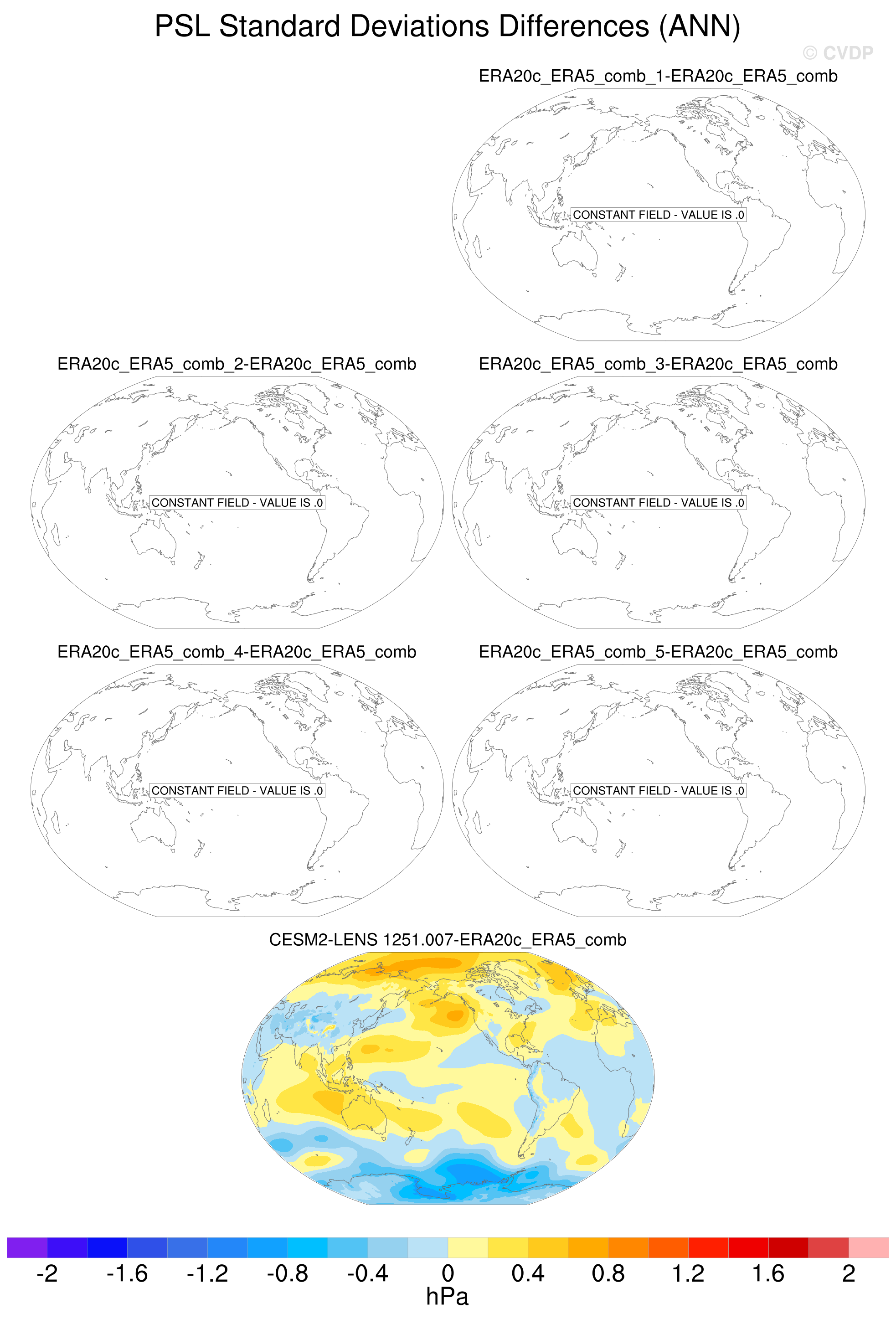 PSL Standard Deviations Differences (ANN)

© CVDP

ERA20c_ERA5_comb_1-ERA20c_ERA5_comb

CONSTANT FIELD - VALUE IS .0

ERA20c_ERA5_comb_2-ERA20c_ERA5_comb

CONSTANT FIELD - VALUE IS .0

ERA20c_ERA5_comb_3-ERA20c_ERA5_comb

CONSTANT FIELD - VALUE IS .0

ERA20c_ERA5_comb_4-ERA20c_ERA5_comb

CONSTANT FIELD - VALUE IS .0

ERA20c_ERA5_comb_5-ERA20c_ERA5_comb

CONSTANT FIELD - VALUE IS .0

CESM2-LENS 1251.007-ERA20c_ERA5_comb

-2 -1.6 -1.2 -0.8 -0.4 0 0.4 0.8 1.2 1.6 2

hPa